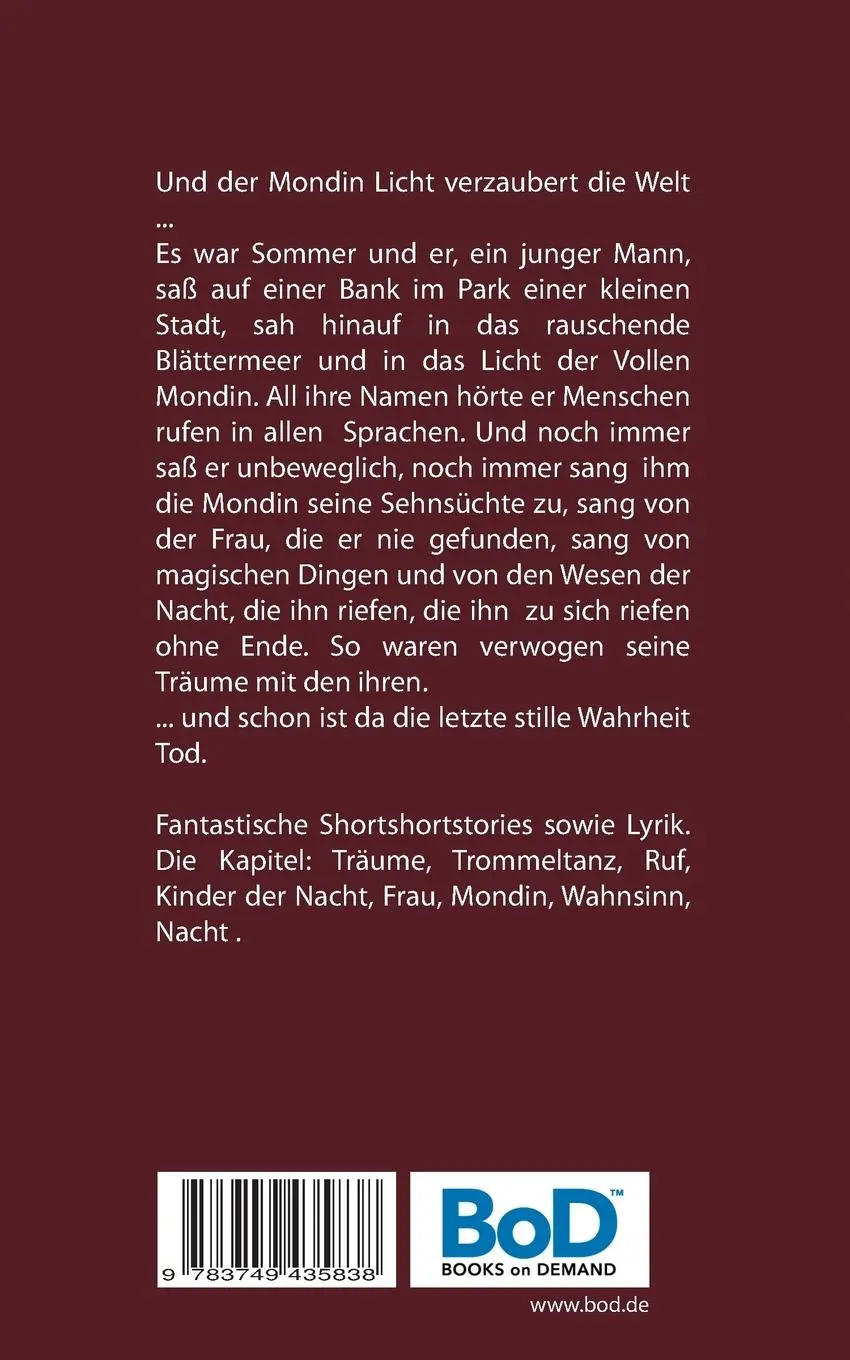 Und der Mondin Licht verzaubert die Welt ...
Es war Sommer und er, ein junger Mann, saß auf einer Bank im Park einer kleinen Stadt, sah hinauf in das rauschende Blättermeer und in das Licht der Vollen Mondin. All ihre Namen hörte er Menschen rufen in allen Sprachen. Und noch immer saß er unbeweglich, noch immer sang ihm die Mondin seine Sehnsüchte zu, sang von der Frau, die er nie gefunden, sang von magischen Dingen und von den Wesen der Nacht, die ihn riefen, die ihn zu sich riefen ohne Ende. So waren verwogen seine Träume mit den ihren.
... und schon ist da die letzte stille Wahrheit Tod.

Fantastische Shortshortstories sowie Lyrik. Die Kapitel: Träume, Trommeltanz, Ruf, Kinder der Nacht, Frau, Mondin, Wahnsinn, Nacht .

9 783749 435838

BoD™
BOOKS on DEMAND

www.bod.de